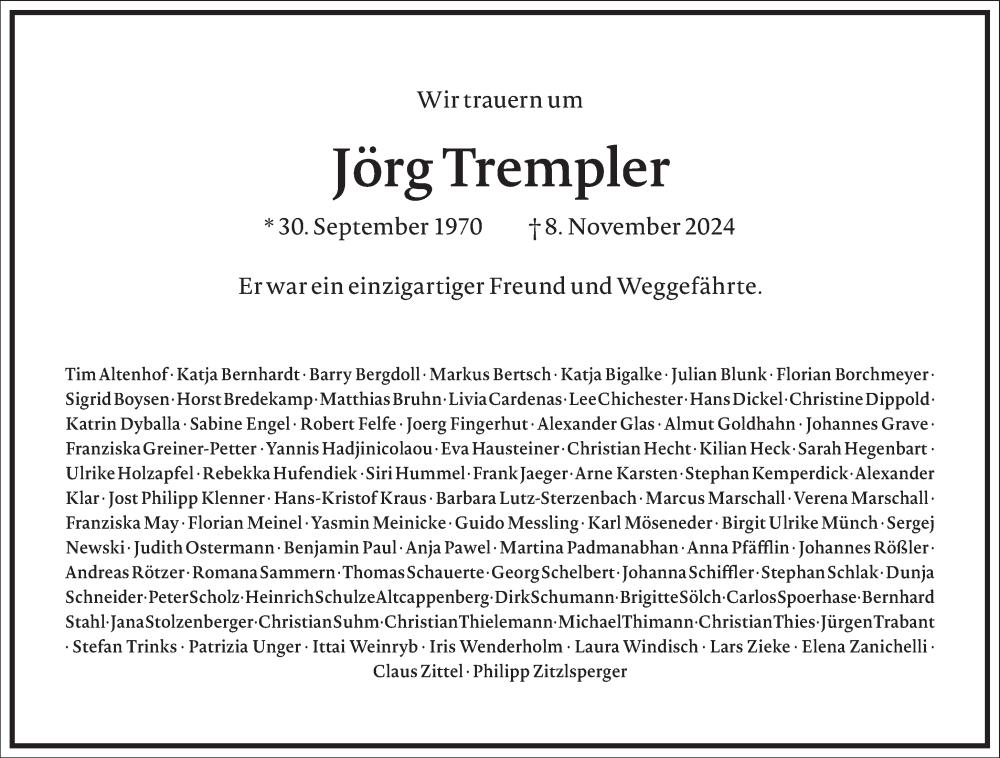 Wir trauern um

Jörg Trempler

* 30. September 1970 † 8. November 2024

Er war ein einzigartiger Freund und Weggefährte.

Tim Altenhof · Katja Bernhardt · Barry Bergdoll · Markus Bertsch · Katja Bigalke · Julian Blunk · Florian Borchmeyer · Sigrid Boysen · Horst Bredekamp · Matthias Bruhn · Livia Cardenas · Lee Chichester · Hans Dickel · Christine Dippold · Katrin Dyballa · Sabine Engel · Robert Felfe · Joerg Fingerhut · Alexander Glas · Almut Goldhahn · Johannes Grave · Franziska Greiner-Petter · Yannis Hadjinicolaou · Eva Hausteiner · Christian Hecht · Kilian Heck · Sarah Hegenbart · Ulrike Holzapfel · Rebekka Hufendiek · Siri Hummel · Frank Jaeger · Arne Karsten · Stephan Kemperdick · Alexander Klar · Jost Philipp Klenner · Hans-Kristof Kraus · Barbara Lutz-Sterzenbach · Marcus Marschall · Verena Marschall · Franziska May · Florian Meinel · Yasmin Meinicke · Guido Messling · Karl Möseneder · Birgit Ulrike Münch · Sergej Newski · Judith Ostermann · Benjamin Paul · Anja Pawel · Martina Padmanabhan · Anna Pfäfflin · Johannes Rößler · Andreas Rötzer · Romana Sammern · Thomas Schauerte · Georg Schelbert · Johanna Schiffler · Stephan Schlak · Dunja Schneider · Peter Scholz · Heinrich Schulze Altcappenberg · Dirk Schumann · Brigitte Sölch · Carlos Spoerhase · Bernhard Stahl · Jana Stolzenberger · Christian Suhm · Christian Thielemann · Michael Thimann · Christian Thies · Jürgen Trabant · Stefan Trinks · Patrizia Unger · Ittai Weinryb · Iris Wenderholm · Laura Windisch · Lars Zieke · Elena Zanichelli · Claus Zittel · Philipp Zitzlsperger